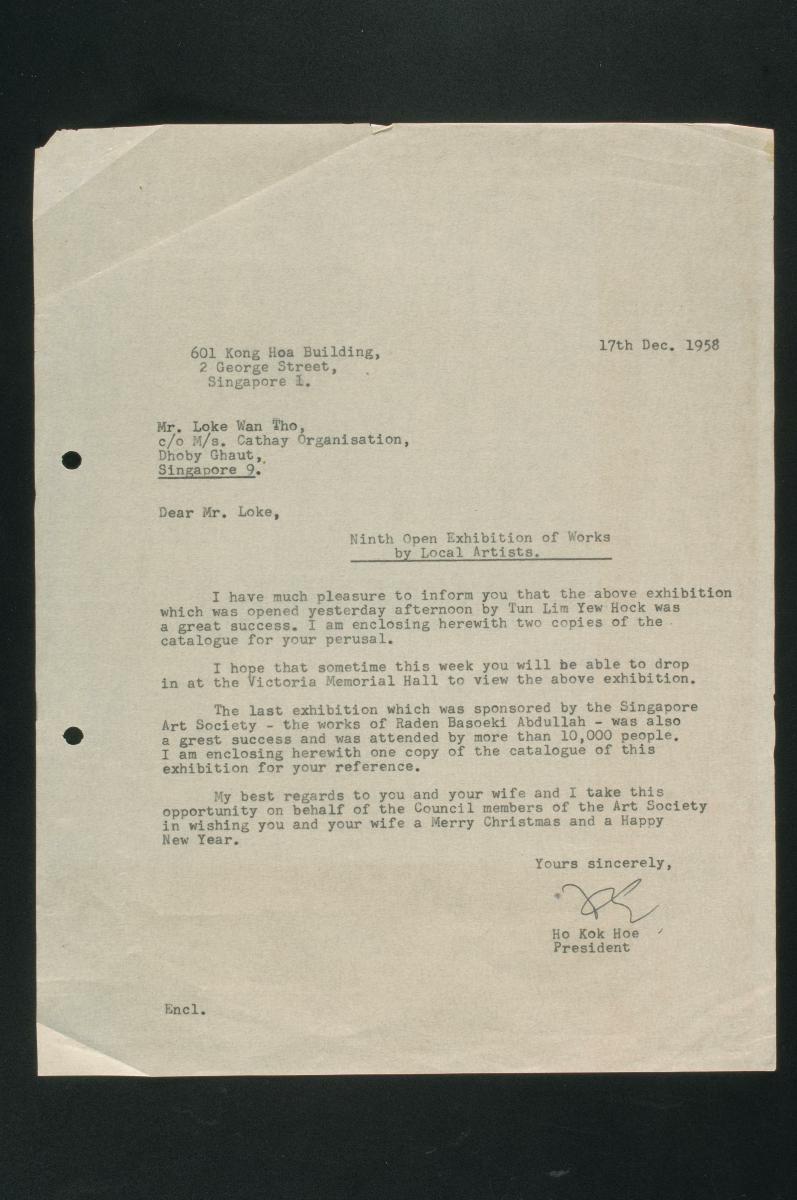 601 Kong Hoa Building,
2 George Street,
Singapore 1.

17th Dec. 1958

Mr. Loke Wan Tho,
c/o M/s. Cathay Organisation,
Dhoby Ghaut,
Singapore 9.

Dear Mr. Loke,

Ninth Open Exhibition of Works
by Local Artists.

I have much pleasure to inform you that the above exhibition which was opened yesterday afternoon by Tun Lim Yew Hock was a great success. I am enclosing herewith two copies of the catalogue for your perusal.

I hope that sometime this week you will be able to drop in at the Victoria Memorial Hall to view the above exhibition.

The last exhibition which was sponsored by the Singapore Art Society - the works of Raden Basoeki Abdullah - was also a grest success and was attended by more than 10,000 people. I am enclosing herewith one copy of the catalogue of this exhibition for your reference.

My best regards to you and your wife and I take this opportunity on behalf of the Council members of the Art Society in wishing you and your wife a Merry Christmas and a Happy New Year.

Yours sincerely,

Ho Kok Hoe
President

Encl.